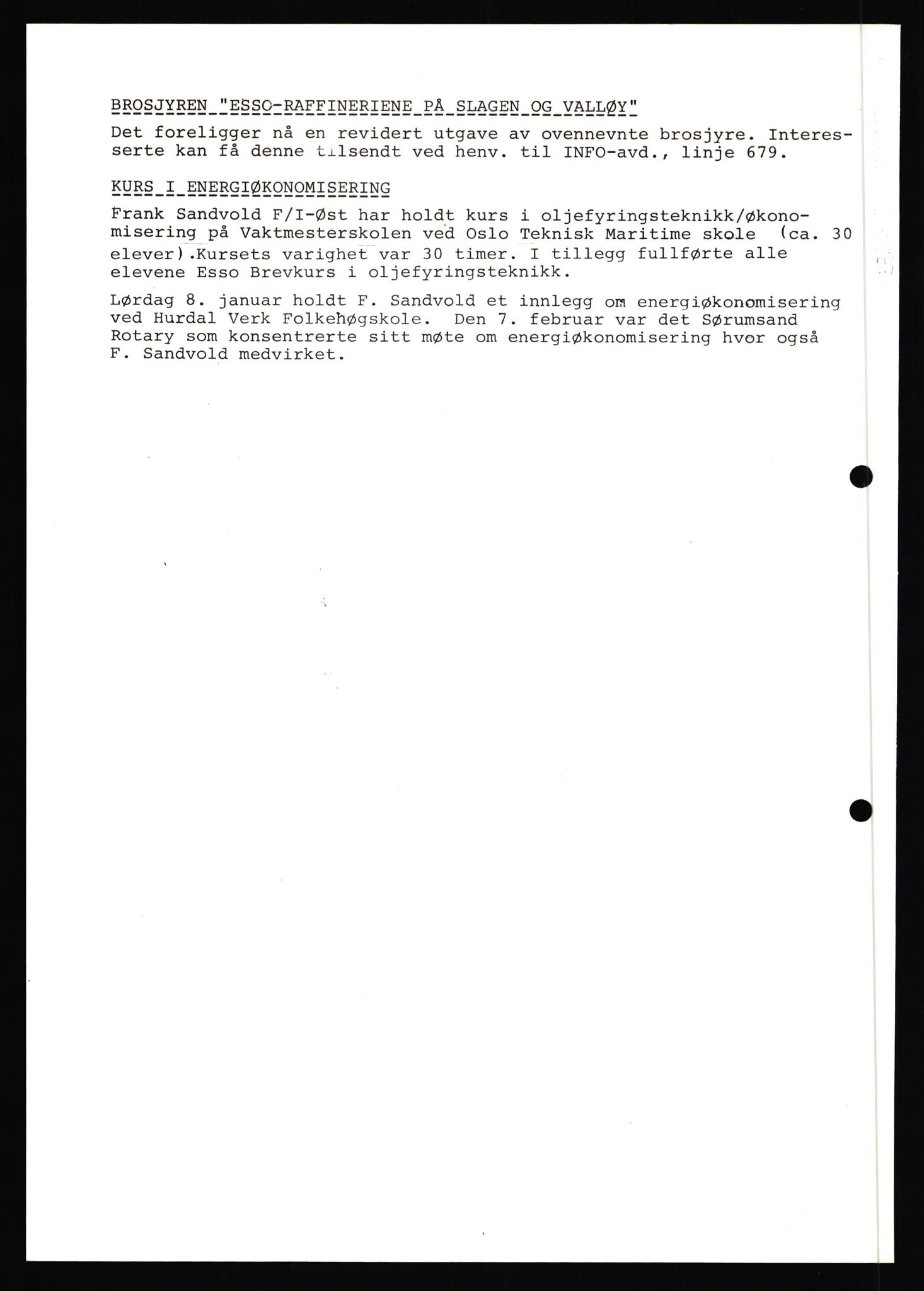 BROSJYREN "ESSO-RAFFINERIENE PÅ SLAGEN OG VALLØY"
Det foreligger nå en revidert utgave av ovennevnte brosjyre. Interesserte kan få denne tilsendt ved henv. til INFO-avd., linje 679.

KURS I ENERGIØKONOMISERING
Frank Sandvold F/I-Øst har holdt kurs i oljefyringsteknikk/økonomisering på Vaktmesterskolen ved Oslo Teknisk Maritime skole (ca. 30 elever).Kursets varighet var 30 timer. I tillegg fullførte alle elevene Esso Brevkurs i oljefyringsteknikk.

Lørdag 8. januar holdt F. Sandvold et innlegg om energiøkonomisering ved Hurdal Verk Folkehøgskole. Den 7. februar var det Sørumsand Rotary som konsentrerte sitt møte om energiøkonomisering hvor også F. Sandvold medvirket.